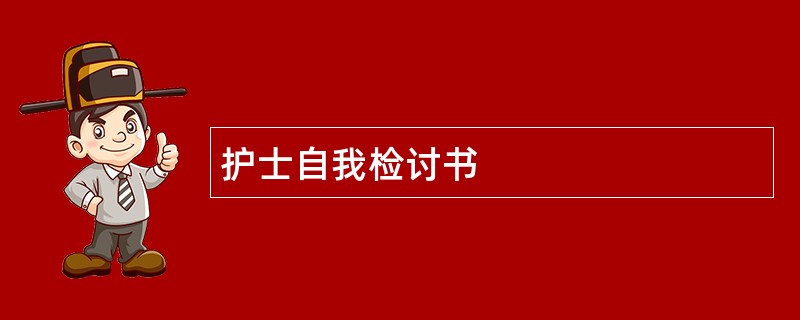 护士自我检讨书